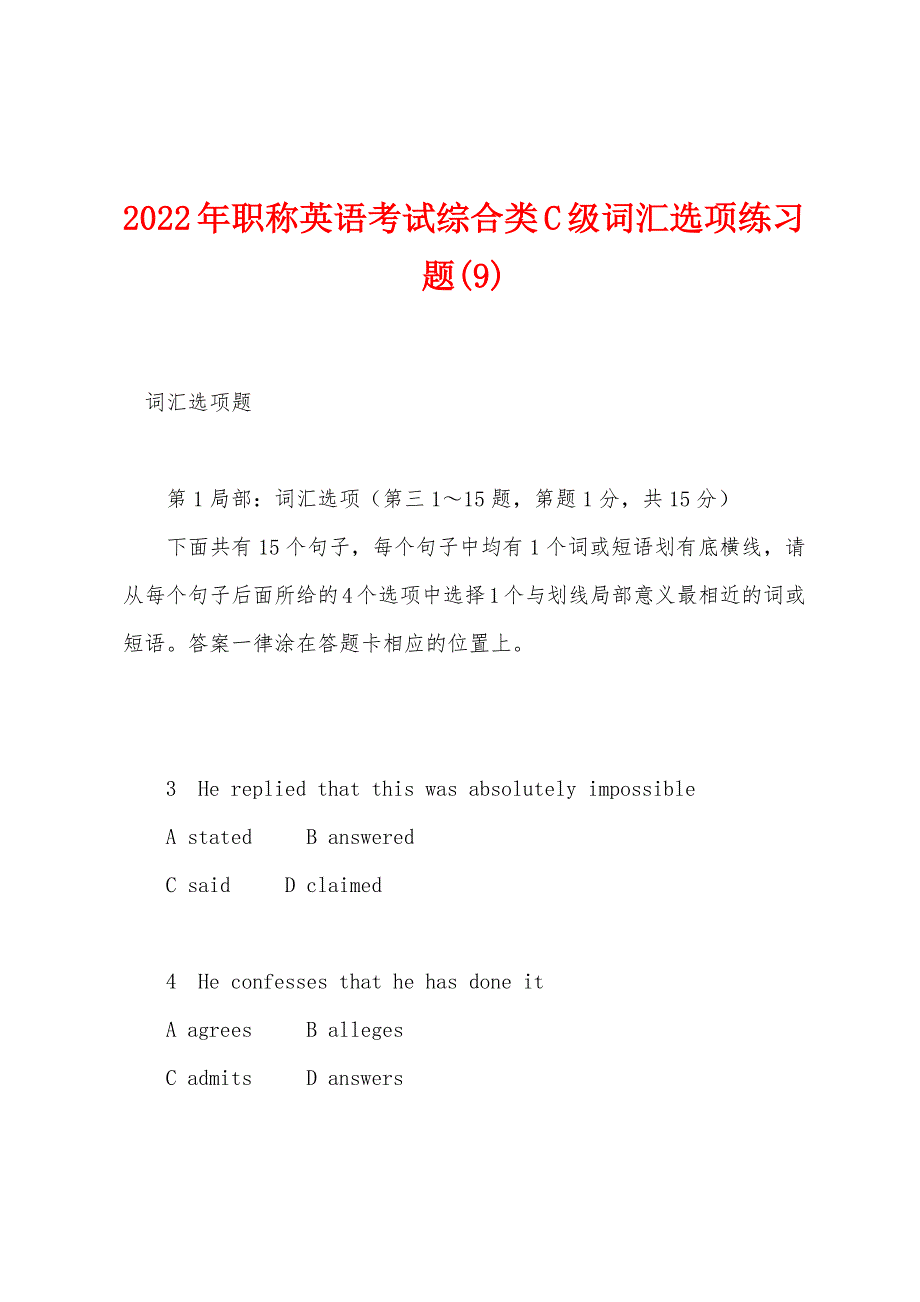 2022年职称英语考试综合类C级词汇选项练习题(9)

词汇选项题

第1局部：词汇选项（第三1～15题，第题1分，共15分）

下面共有15个句子，每个句子中均有1个词或短语划有底横线，请从每个句子后面所给的4个选项中选择1个与划线局部意义最相近的词或短语。答案一律涂在答题卡相应的位置上。

3 He replied that this was absolutely impossible

A stated B answered

C said D claimed

4 He confesses that he has done it

A agrees B alleges

C admits D answers